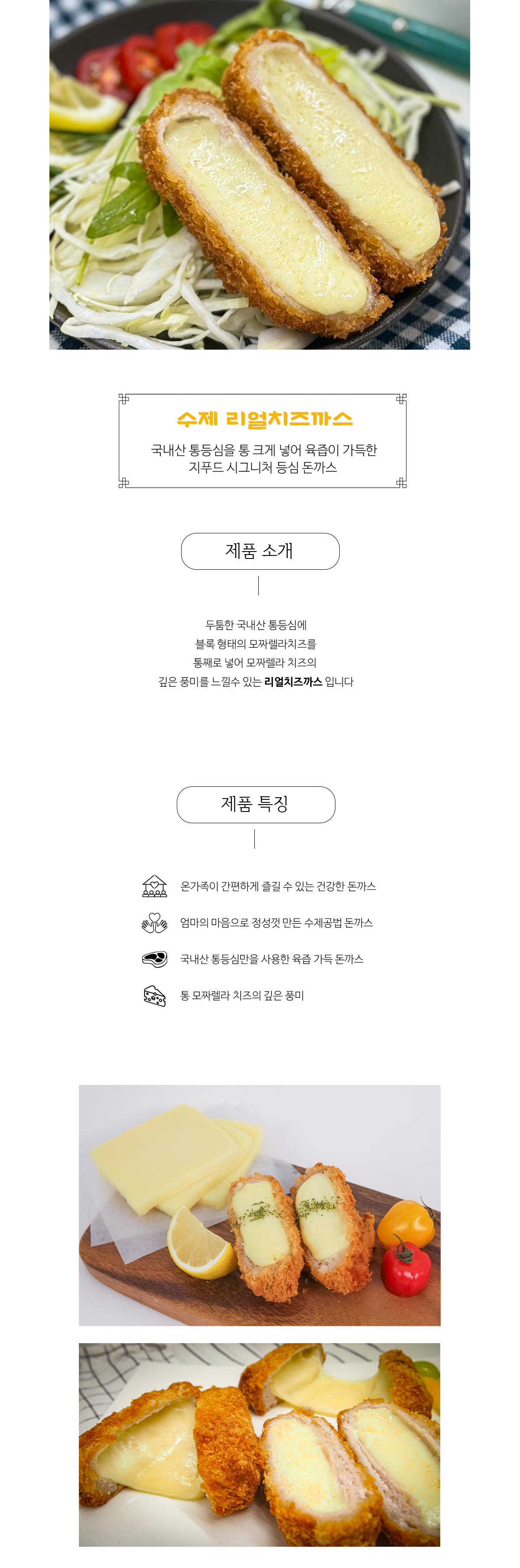 수제 리얼치즈까스

국내산 통등심을 통 크게 넣어 육즙이 가득한
지푸드 시그니처 등심 돈까스

제품 소개

두툼한 국내산 통등심에
블록 형태의 모짜렐라치즈를
통째로 넣어 모짜렐라 치즈의
깊은 풍미를 느낄수 있는 리얼치즈까스 입니다

제품 특징

온가족이 간편하게 즐길 수 있는 건강한 돈까스

엄마의 마음으로 정성껏 만든 수제공법 돈까스

국내산 통등심만을 사용한 육즙 가득 돈까스

통 모짜렐라 치즈의 깊은 풍미